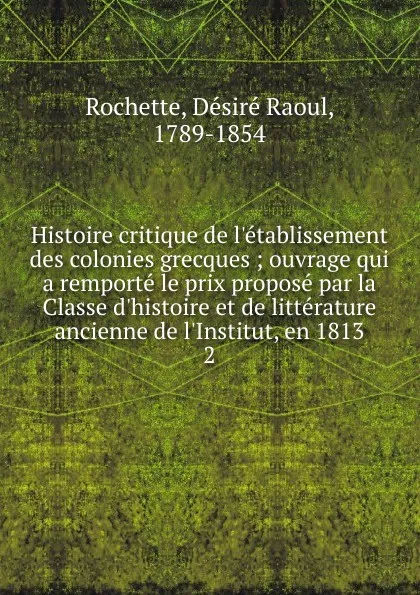 Rochette, Désiré Raoul, 1789-1854

Histoire critique de l'établissement des colonies grecques ; ouvrage qui a remporté le prix proposé par la Classe d'histoire et de littérature ancienne de l'Institut, en 1813
2